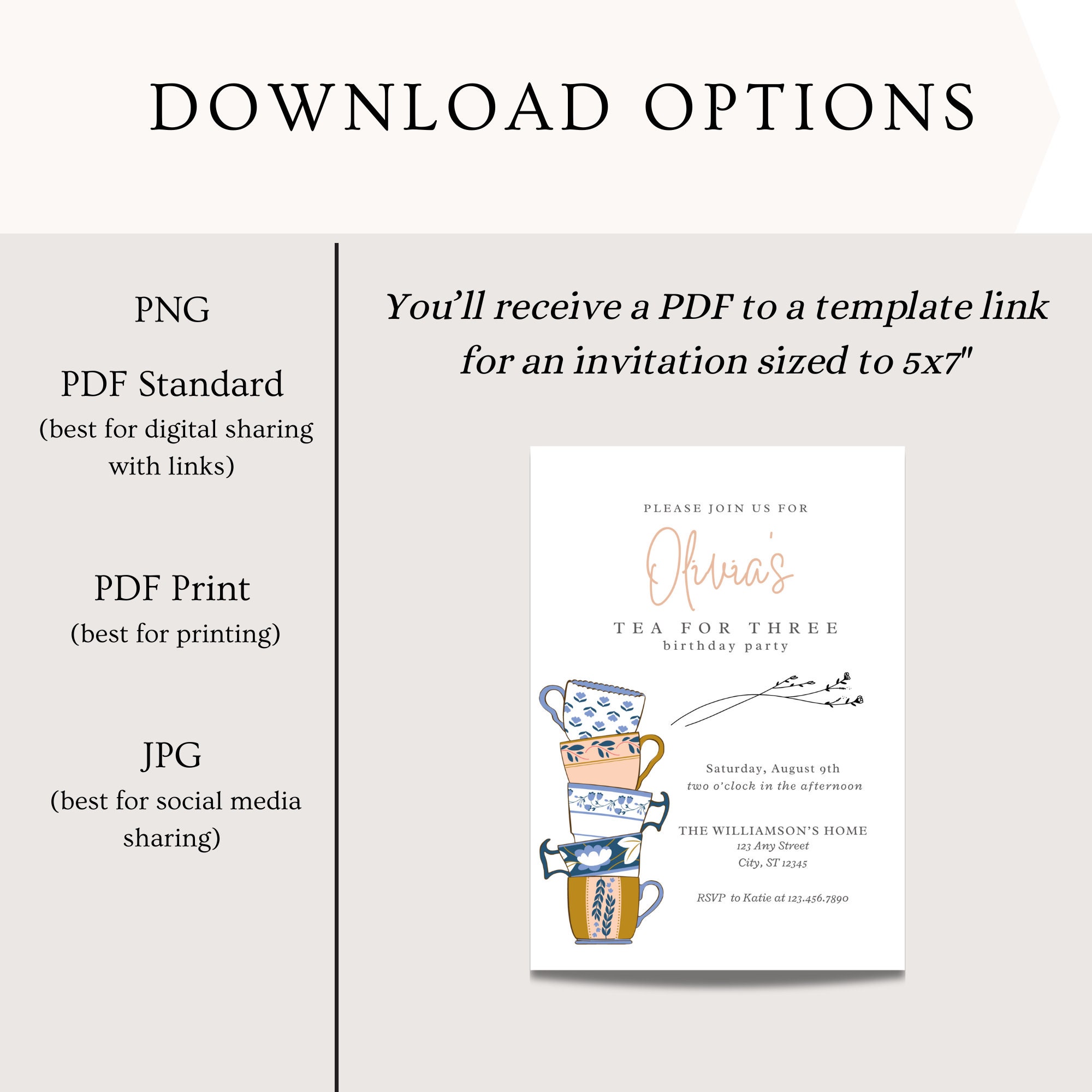 DOWNLOAD OPTIONS

PNG

PDF Standard
(best for digital sharing with links)

PDF Print
(best for printing)

JPG
(best for social media sharing)

You'll receive a PDF to a template link for an invitation sized to 5x7"

PLEASE JOIN US FOR

Olivia's

TEA FOR THREE
birthday party

Saturday, August 9th
two o'clock in the afternoon

THE WILLIAMSON'S HOME
123 Any Street
City, ST 12345

RSVP to Katie at 123.456.7890